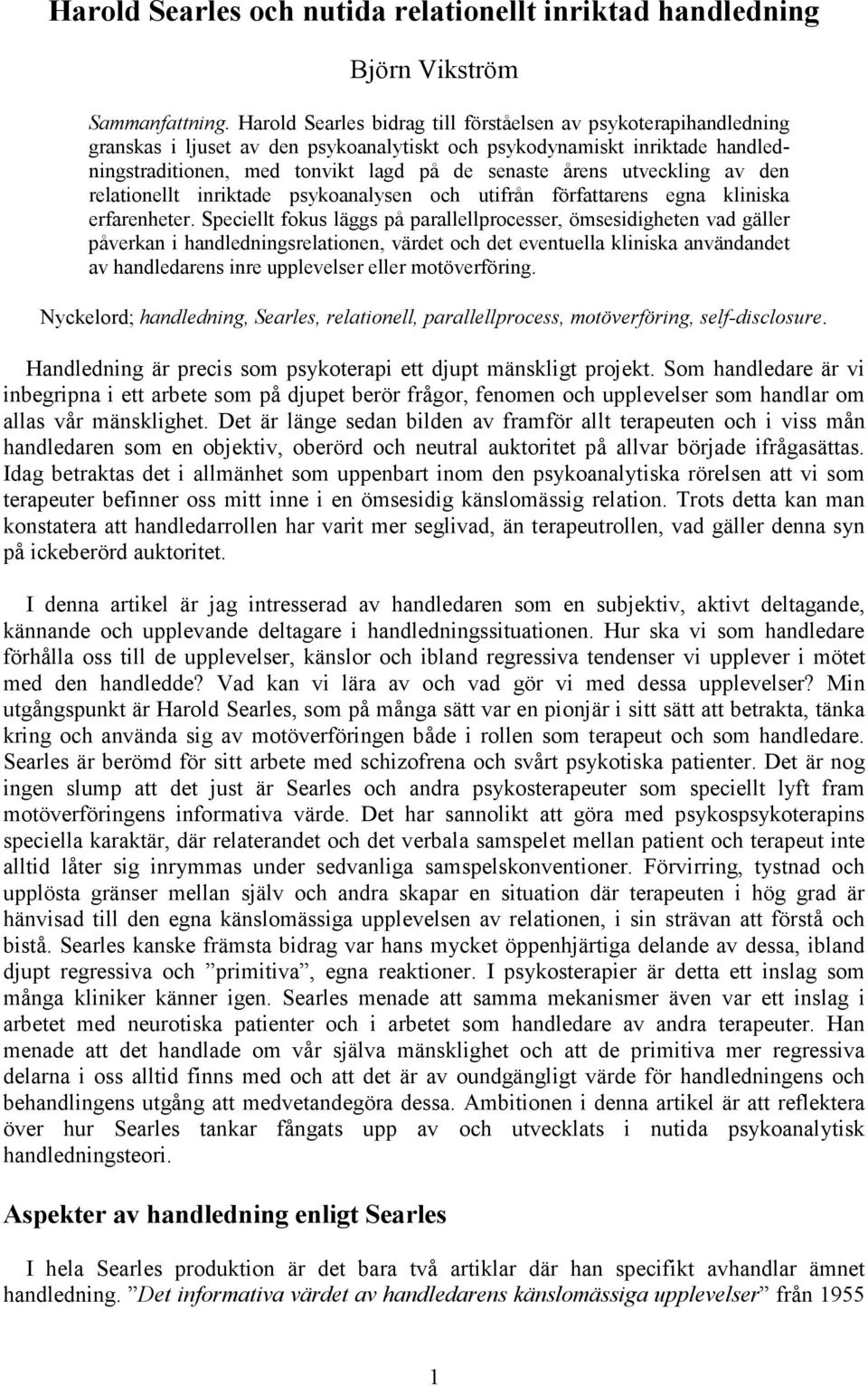 Harold Searles och nutida relationellt inriktad handledning

Björn Vikström

Sammanfattning. Harold Searles bidrag till förståelsen av psykoterapihandledning granskas i ljuset av den psykoanalytiskt och psykodynamiskt inriktade handledningstraditionen, med tonvikt lagd på de senaste årens utveckling av den relationellt inriktade psykoanalysen och utifrån författarens egna kliniska erfarenheter. Speciellt fokus läggs på parallellprocesser, ömsesidigheten vad gäller påverkan i handledningsrelationen, värdet och det eventuella kliniska användandet av handledarens inre upplevelser eller motöverföring.

Nyckelord; handledning, Searles, relationell, parallellprocess, motöverföring, self-disclosure.

Handledning är precis som psykoterapi ett djupt mänskligt projekt. Som handledare är vi inbegripna i ett arbete som på djupet berör frågor, fenomen och upplevelser som handlar om allas vår mänsklighet. Det är länge sedan bilden av framför allt terapeuten och i viss mån handledaren som en objektiv, oberörd och neutral auktoritet på allvar började ifrågasättas. Idag betraktas det i allmänhet som uppenbart inom den psykoanalytiska rörelsen att vi som terapeuter befinner oss mitt inne i en ömsesidig känslomässig relation. Trots detta kan man konstatera att handledarrollen har varit mer seglivad, än terapeutrollen, vad gäller denna syn på ickeberörd auktoritet.

I denna artikel är jag intresserad av handledaren som en subjektiv, aktivt deltagande, kännande och upplevande deltagare i handledningssituationen. Hur ska vi som handledare förhålla oss till de upplevelser, känslor och ibland regressiva tendenser vi upplever i mötet med den handledde? Vad kan vi lära av och vad gör vi med dessa upplevelser? Min utgångspunkt är Harold Searles, som på många sätt var en pionjär i sitt sätt att betrakta, tänka kring och använda sig av motöverföringen både i rollen som terapeut och som handledare. Searles är berömd för sitt arbete med schizofrena och svårt psykotiska patienter. Det är nog ingen slump att det just är Searles och andra psykosterapeuter som speciellt lyft fram motöverföringens informativa värde. Det har sannolikt att göra med psykospsykoterapins speciella karaktär, där relaterandet och det verbala samspelet mellan patient och terapeut inte alltid låter sig inrymmas under sedvanliga samspelskonventioner. Förvirring, tystnad och upplösta gränser mellan själv och andra skapar en situation där terapeuten i hög grad är hänvisad till den egna känslomässiga upplevelsen av relationen, i sin strävan att förstå och bistå. Searles kanske främsta bidrag var hans mycket öppenhjärtiga delande av dessa, ibland djupt regressiva och ”primitiva”, egna reaktioner. I psykosterapier är detta ett inslag som många kliniker känner igen. Searles menade att samma mekanismer även var ett inslag i arbetet med neurotiska patienter och i arbetet som handledare av andra terapeuter. Han menade att det handlade om vår själva mänsklighet och att de primitiva mer regressiva delarna i oss alltid finns med och att det är av oundgängligt värde för handledningens och behandlingens utgång att medvetandegöra dessa. Ambitionen i denna artikel är att reflektera över hur Searles tankar fångats upp av och utvecklats i nutida psykoanalytisk handledningsteori.

Aspekter av handledning enligt Searles

I hela Searles produktion är det bara två artiklar där han specifikt avhandlar ämnet handledning. ”Det informativa värdet av handledarens känslomässiga upplevelser” från 1955

1